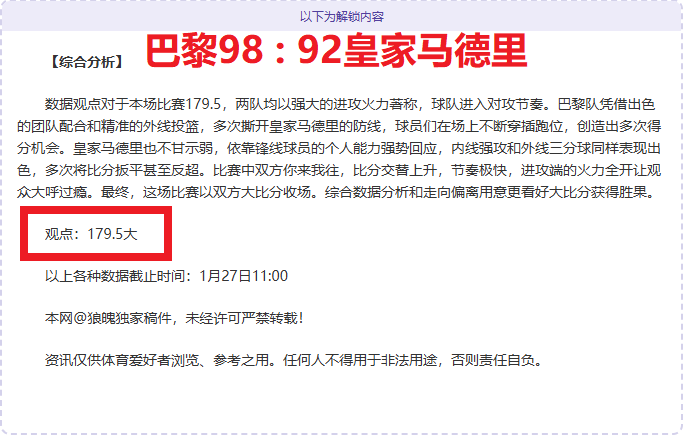 以下为解锁内容

【综合分析】 巴黎98：92皇家马德里

数据观点对于本场比赛179.5，两队均以强大的进攻火力著称，球队进入对攻节奏。巴黎队凭借出色的团队配合和精准的外线投篮，多次撕开皇家马德里的防线，球员们在场上不断穿插跑位，创造出多次得分机会。皇家马德里也不甘示弱，依靠锋线球员的个人能力强势回应，内线强攻和外线三分球同样表现出色，多次将比分扳平甚至反超。比赛中双方你来我往，比分交替上升，节奏极快，进攻端的火力全开让观众大呼过瘾。最终，这场比赛以双方大比分收场。综合数据分析和走向偏离用意更看好大比分获得胜果。

观点：179.5大

以上各种数据截止时间：1月27日11:00

本网@狼魄独家稿件，未经许可严禁转载！

资讯仅供体育爱好者浏览、参考之用。任何人不得用于非法用途，否则责任自负。